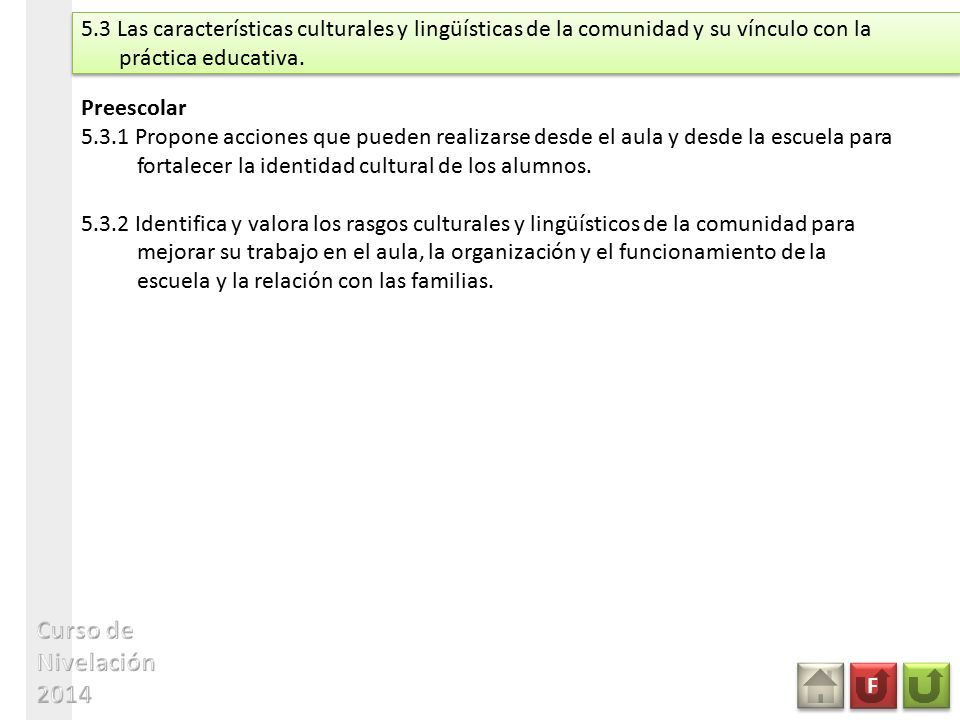 5.3 Las características culturales y lingüísticas de la comunidad y su vínculo con la práctica educativa.

Preescolar
5.3.1 Propone acciones que pueden realizarse desde el aula y desde la escuela para fortalecer la identidad cultural de los alumnos.

5.3.2 Identifica y valora los rasgos culturales y lingüísticos de la comunidad para mejorar su trabajo en el aula, la organización y el funcionamiento de la escuela y la relación con las familias.

Curso de Nivelación 2014

F